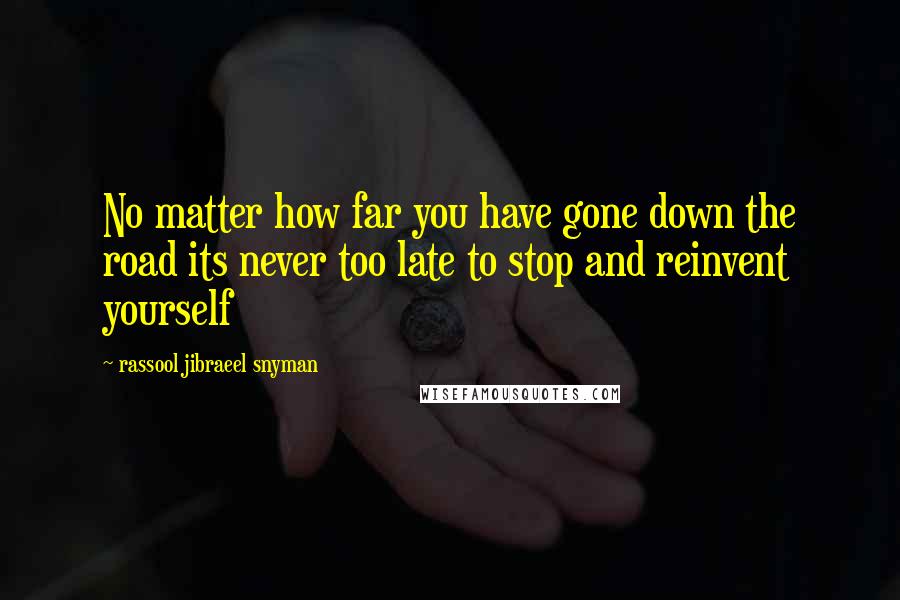 No matter how far you have gone down the road its never too late to stop and reinvent yourself

~ rassool jibraeel snyman

WISEFAMOUSQUOTES.COM